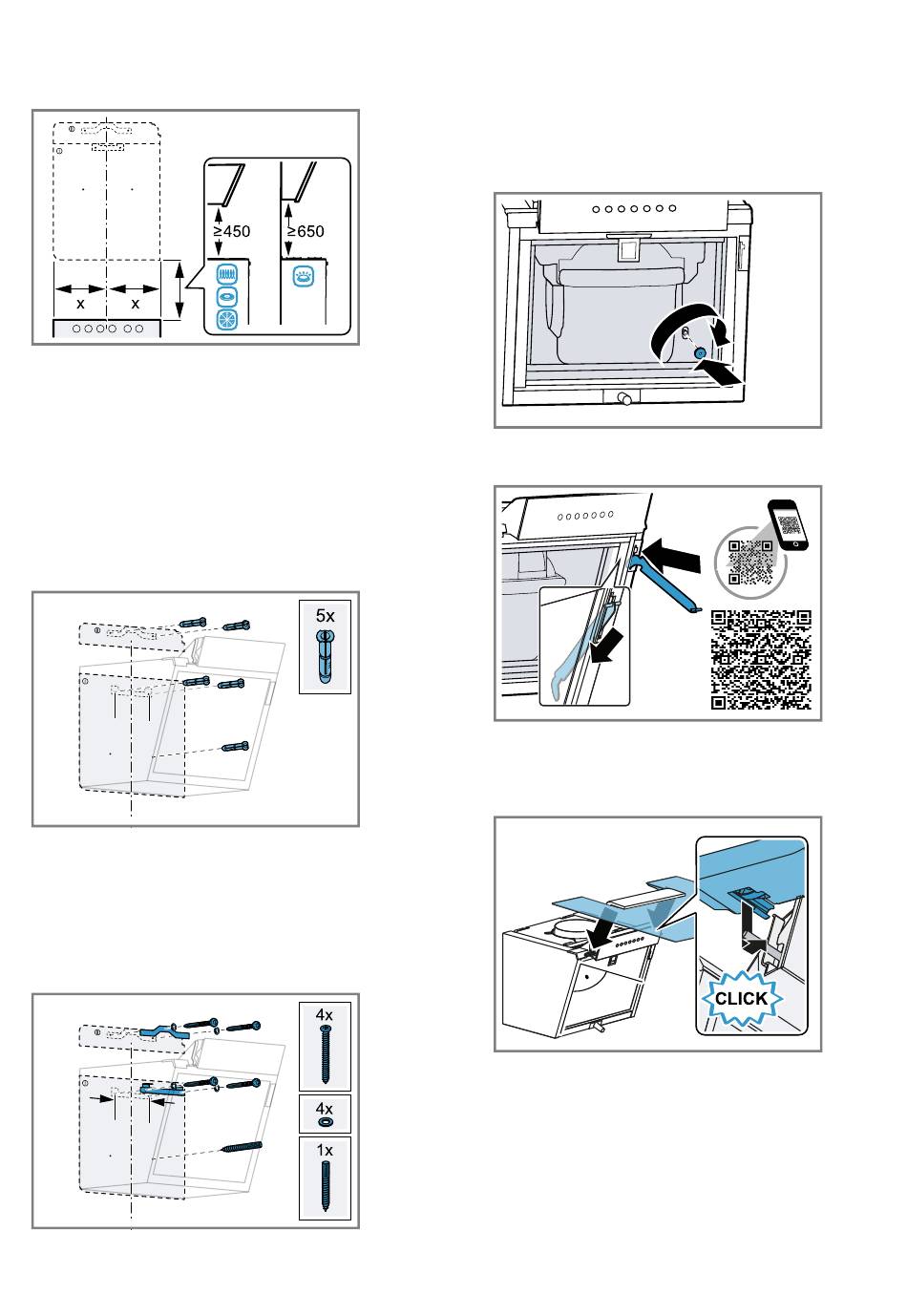 ≥450
≥650
x
x

5x

4x
4x
1x

CLICK